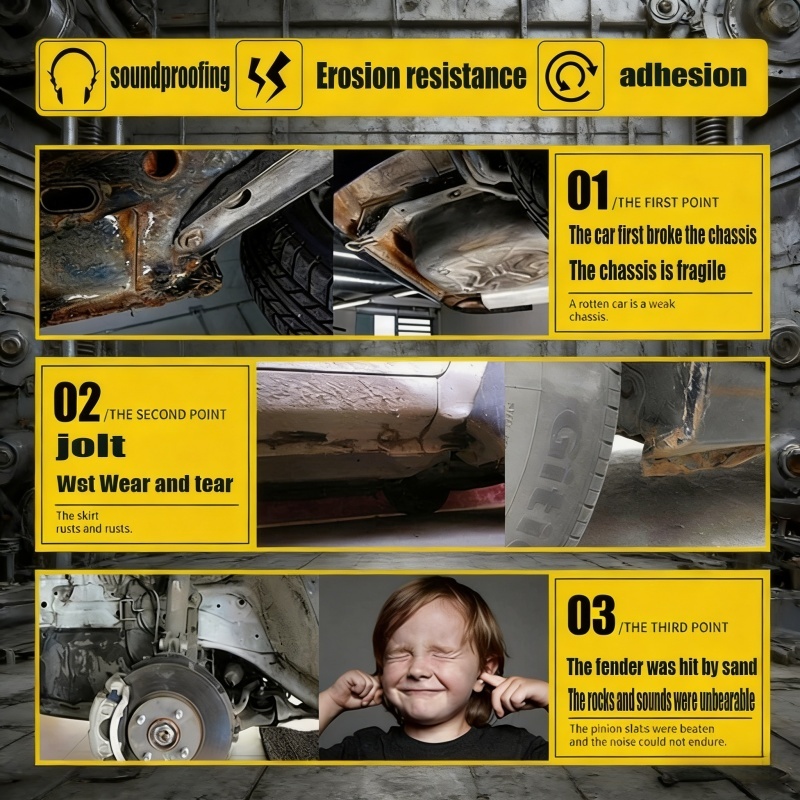 soundproofing Erosion resistance adhesion

01 /THE FIRST POINT

The car first broke the chassis

The chassis is fragile

A rotten car is a weak chassis.

02 /THE SECOND POINT

jolt

Wst Wear and tear

The skirt rusts and rusts.

03 /THE THIRD POINT

The fender was hit by sand

The rocks and sounds were unbearable

The pinion slats were beaten and the noise could not endure.